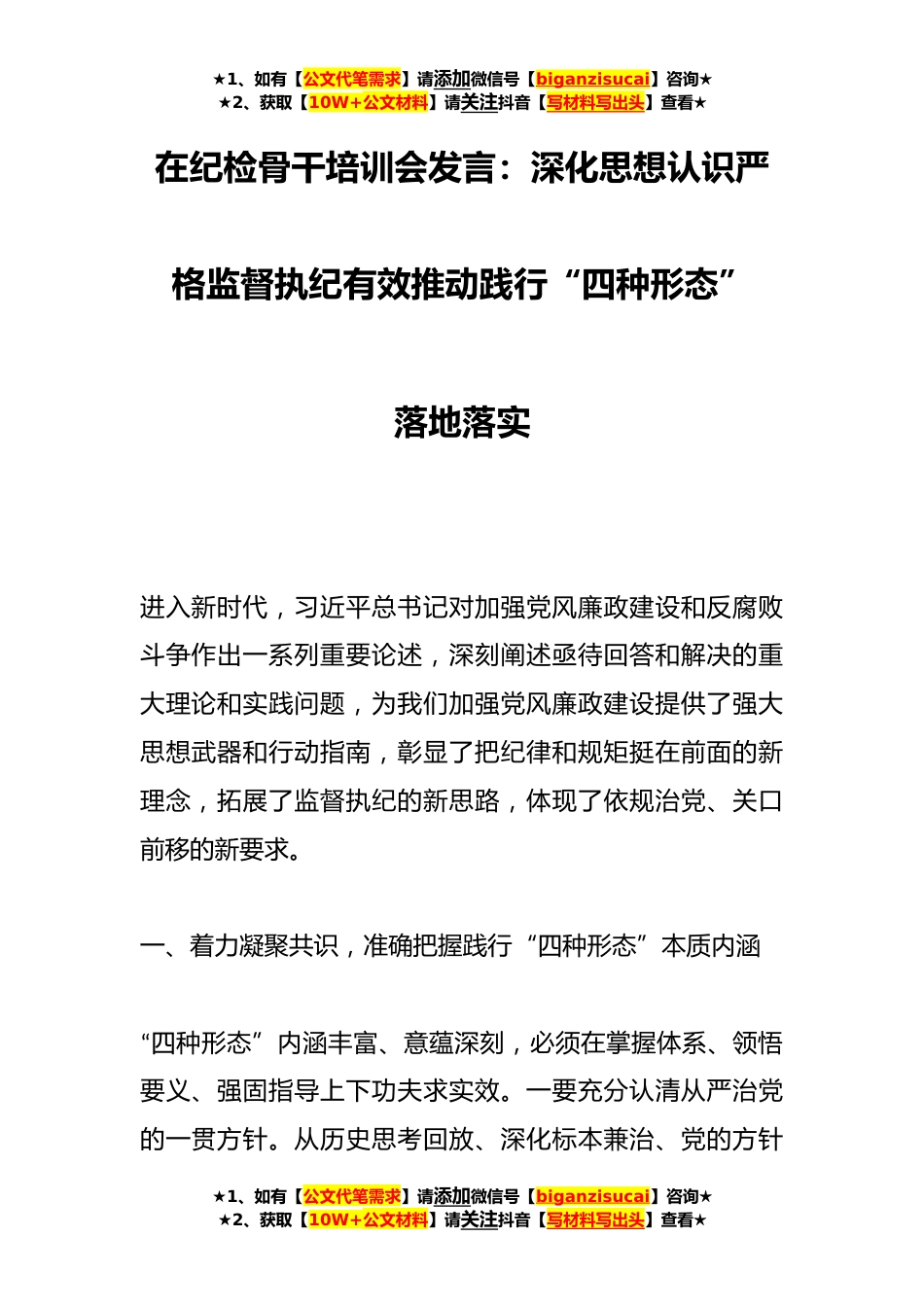 ★1、如有【公文代笔需求】请添加微信号【biganzisucai】咨询★
★2、获取【10W+公文材料】请关注抖音【写材料写出头】查看★

在纪检骨干培训会发言：深化思想认识严格监督执纪有效推动践行“四种形态”落地落实

进入新时代，习近平总书记对加强党风廉政建设和反腐败斗争作出一系列重要论述，深刻阐述亟待回答和解决的重大理论和实践问题，为我们加强党风廉政建设提供了强大思想武器和行动指南，彰显了把纪律和规矩挺在前面的新理念，拓展了监督执纪的新思路，体现了依规治党、关口前移的新要求。

一、着力凝聚共识，准确把握践行“四种形态”本质内涵

“四种形态”内涵丰富、意蕴深刻，必须在掌握体系、领悟要义、强固指导上下功夫求实效。一要充分认清从严治党的一贯方针。从历史思考回放、深化标本兼治、党的方针

★1、如有【公文代笔需求】请添加微信号【biganzisucai】咨询★
★2、获取【10W+公文材料】请关注抖音【写材料写出头】查看★